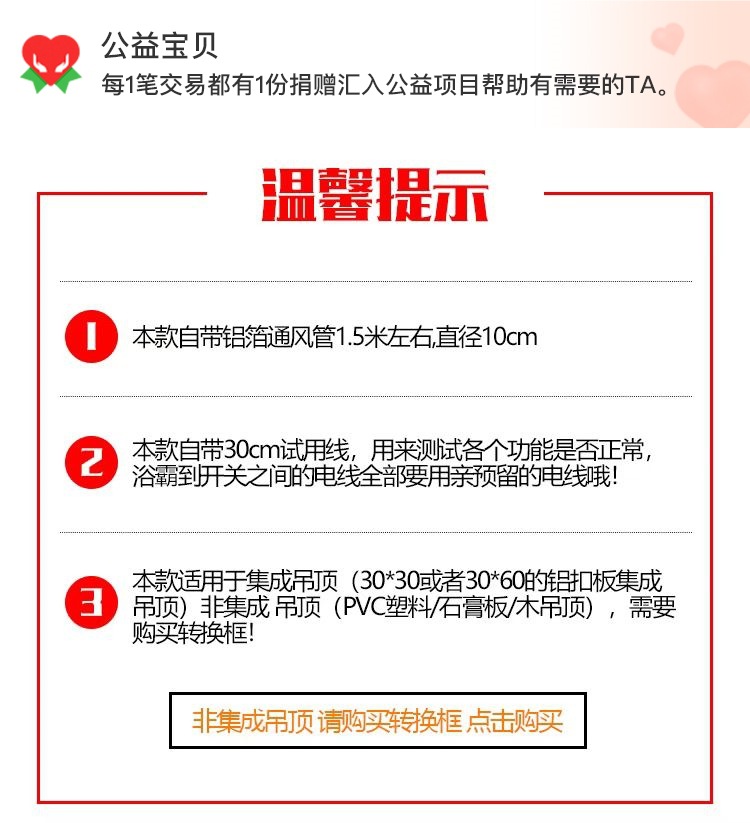 公益宝贝
每1笔交易都有1份捐赠汇入公益项目帮助有需要的TA。

温馨提示

1 本款自带铝箔通风管1.5米左右,直径10cm

2 本款自带30cm试用线，用来测试各个功能是否正常，浴霸到开关之间的电线全部要用亲预留的电线哦!

3 本款适用于集成吊顶（30*30或者30*60的铝扣板集成吊顶）非集成 吊顶（PVC塑料/石膏板/木吊顶），需要购买转换框!

非集成吊顶 请购买转换框 点击购买